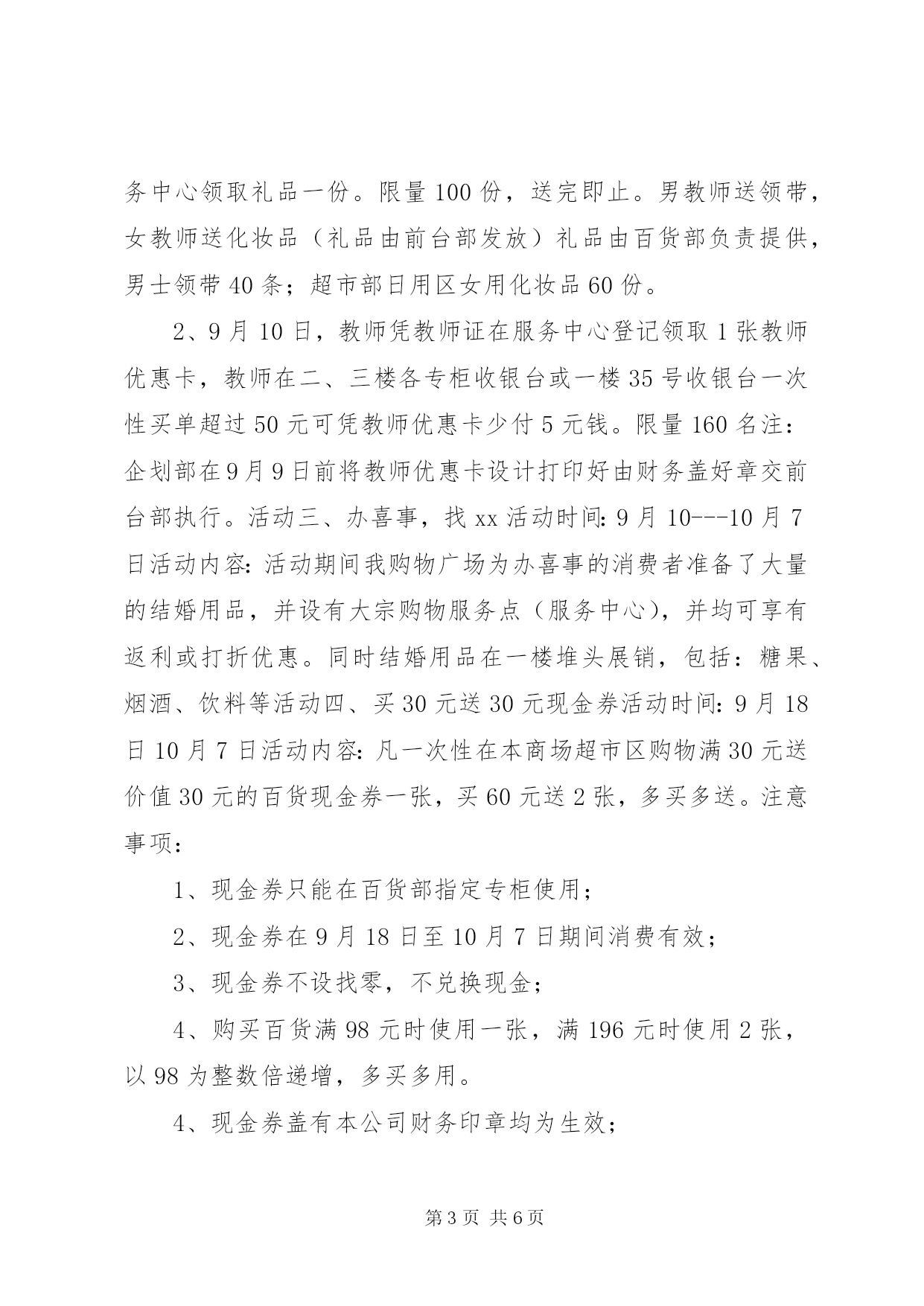 务中心领取礼品一份。限量100份，送完即止。男教师送领带，女教师送化妆品（礼品由前台部发放）礼品由百货部负责提供，男士领带40条；超市部日用区女用化妆品60份。

2、9月10日，教师凭教师证在服务中心登记领取1张教师优惠卡，教师在二、三楼各专柜收银台或一楼35号收银台一次性买单超过50元可凭教师优惠卡少付5元钱。限量160名注：企划部在9月9日前将教师优惠卡设计打印好由财务盖好章交前台部执行。活动三、办喜事，找xx活动时间:9月10---10月7日活动内容:活动期间我购物广场为办喜事的消费者准备了大量的结婚用品，并设有大宗购物服务点（服务中心），并均可享有返利或打折优惠。同时结婚用品在一楼堆头展销，包括：糖果、烟酒、饮料等活动四、买30元送30元现金券活动时间:9月18日10月7日活动内容:凡一次性在本商场超市区购物满30元送价值30元的百货现金券一张，买60元送2张，多买多送。注意事项：

1、现金券只能在百货部指定专柜使用；

2、现金券在9月18日至10月7日期间消费有效；

3、现金券不设找零，不兑换现金；

4、购买百货满98元时使用一张，满196元时使用2张，以98为整数倍递增，多买多用。

4、现金券盖有本公司财务印章均为生效；

第3页 共6页